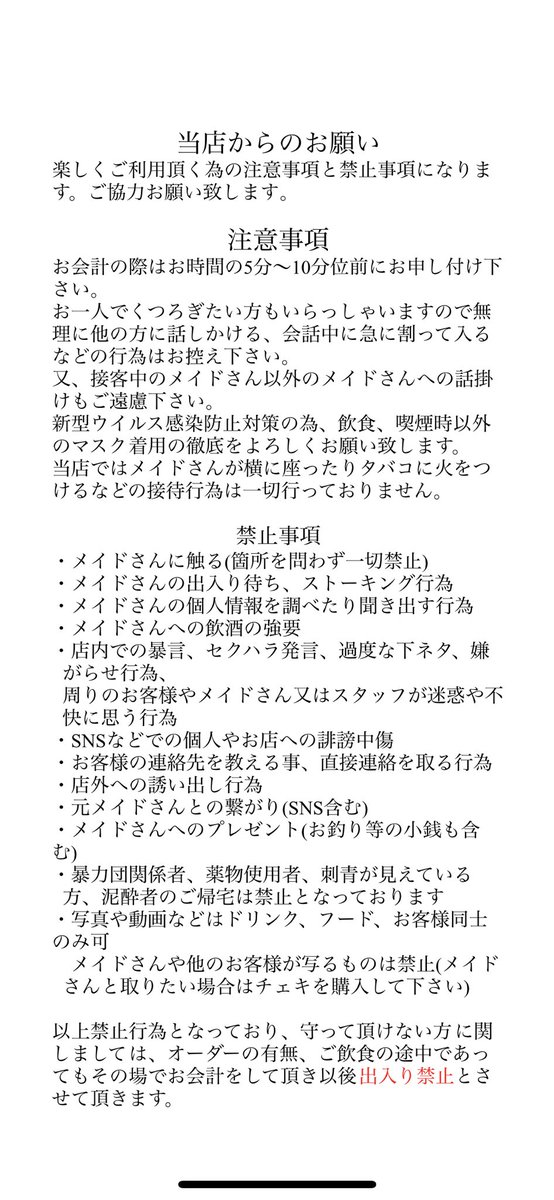 当店からのお願い
楽しくご利用頂く為の注意事項と禁止事項になります。ご協力お願い致します。

注意事項
お会計の際はお時間の5分〜10分位前にお申し付け下さい。
お一人でくつろぎたい方もいらっしゃいますので無理に他の方に話しかける、会話中に急に割って入るなどの行為はお控え下さい。
又、接客中のメイドさん以外のメイドさんへの話掛けもご遠慮下さい。
新型ウイルス感染防止対策の為、飲食、喫煙時以外のマスク着用の徹底をよろしくお願い致します。
当店ではメイドさんが横に座ったりタバコに火をつけるなどの接待行為は一切行っておりません。

禁止事項
・メイドさんに触る(箇所を問わず一切禁止)
・メイドさんの出入り待ち、ストーキング行為
・メイドさんの個人情報を調べたり聞き出す行為
・メイドさんへの飲酒の強要
・店内での暴言、セクハラ発言、過度な下ネタ、嫌がらせ行為、
周りのお客様やメイドさん又はスタッフが迷惑や不快に思う行為
・SNSなどでの個人やお店への誹謗中傷
・お客様の連絡先を教える事、直接連絡を取る行為
・店外への誘い出し行為
・元メイドさんとの繋がり(SNS含む)
・メイドさんへのプレゼント(お釣り等の小銭も含む)
・暴力団関係者、薬物使用者、刺青が見えている方、泥酔者のご帰宅は禁止となっております
・写真や動画などはドリンク、フード、お客様同士のみ可
メイドさんや他のお客様が写るものは禁止(メイドさんと取りたい場合はチェキを購入して下さい)

以上禁止行為となっており、守って頂けない方に関しましては、オーダーの有無、ご飲食の途中であってもその場でお会計をして頂き以後出入り禁止とさせて頂きます。